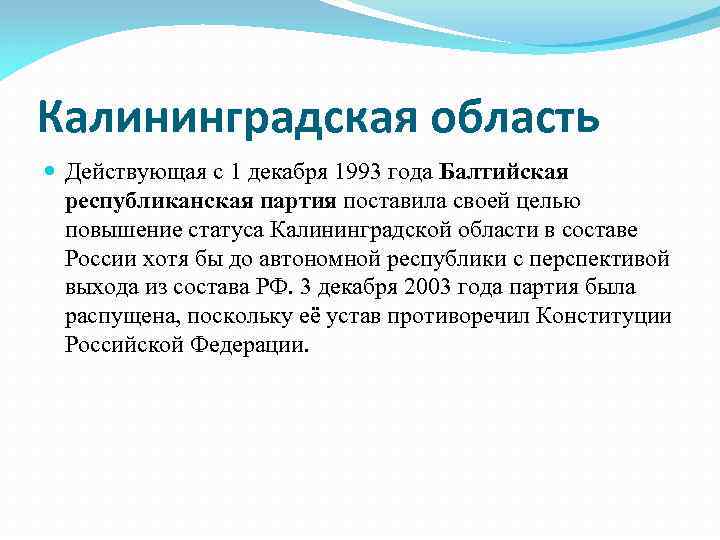 Калининградская область

Действующая с 1 декабря 1993 года Балтийская республиканская партия поставила своей целью повышение статуса Калининградской области в составе России хотя бы до автономной республики с перспективой выхода из состава РФ. 3 декабря 2003 года партия была распущена, поскольку её устав противоречил Конституции Российской Федерации.